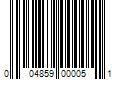 0 04859 00005 1